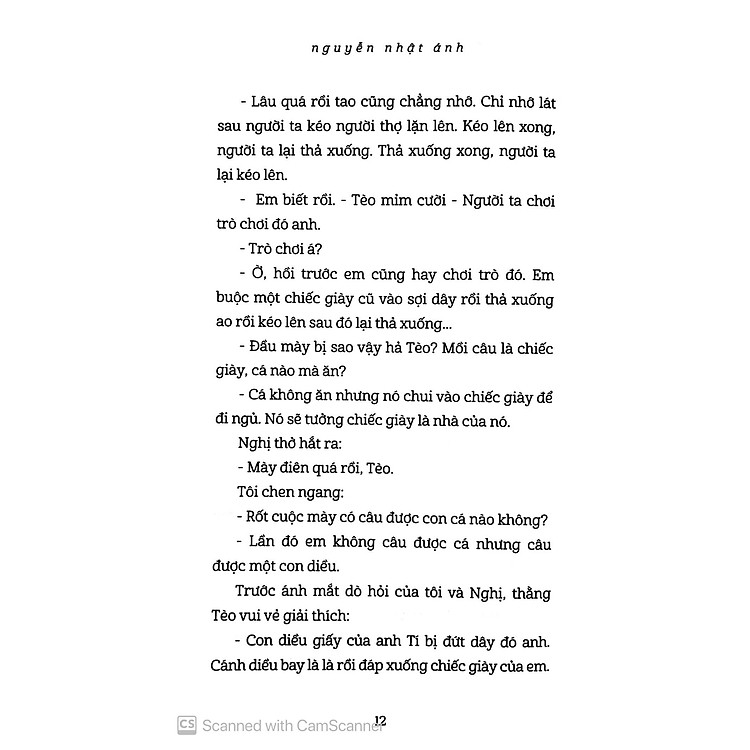 nguyễn nhật ánh

- Lâu quá rồi tao cũng chẳng nhớ. Chỉ nhớ lát sau người ta kéo người thợ lặn lên. Kéo lên xong, người ta lại thả xuống. Thả xuống xong, người ta lại kéo lên.

- Em biết rồi. - Tèo mỉm cười - Người ta chơi trò chơi đó anh.

- Trò chơi á?

- Ờ, hồi trước em cũng hay chơi trò đó. Em buộc một chiếc giày cũ vào sợi dây rồi thả xuống ao rồi kéo lên sau đó lại thả xuống...

- Đầu mày bị sao vậy hả Tèo? Mồi câu là chiếc giày, cá nào mà ăn?

- Cá không ăn nhưng nó chui vào chiếc giày để đi ngủ. Nó sẽ tưởng chiếc giày là nhà của nó.

Nghị thở hắt ra:

- Mày điên quá rồi, Tèo.

Tôi chen ngang:

- Rốt cuộc mày có câu được con cá nào không?

- Lần đó em không câu được cá nhưng câu được một con diều.

Trước ánh mắt dò hỏi của tôi và Nghị, thằng Tèo vui vẻ giải thích:

- Con diều giấy của anh Tí bị đứt dây đó anh. Cánh diều bay là là rồi đáp xuống chiếc giày của em.

CS Scanned with CamScanner 12